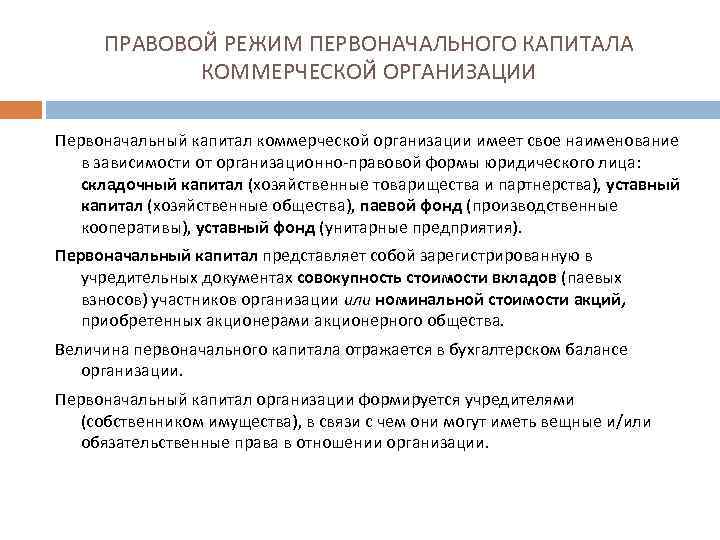 ПРАВОВОЙ РЕЖИМ ПЕРВОНАЧАЛЬНОГО КАПИТАЛА КОММЕРЧЕСКОЙ ОРГАНИЗАЦИИ

Первоначальный капитал коммерческой организации имеет свое наименование в зависимости от организационно-правовой формы юридического лица: складочный капитал (хозяйственные товарищества и партнерства), уставный капитал (хозяйственные общества), паевой фонд (производственные кооперативы), уставный фонд (унитарные предприятия).

Первоначальный капитал представляет собой зарегистрированную в учредительных документах совокупность стоимости вкладов (паевых взносов) участников организации или номинальной стоимости акций, приобретенных акционерами акционерного общества.

Величина первоначального капитала отражается в бухгалтерском балансе организации.

Первоначальный капитал организации формируется учредителями (собственником имущества), в связи с чем они могут иметь вещные и/или обязательственные права в отношении организации.